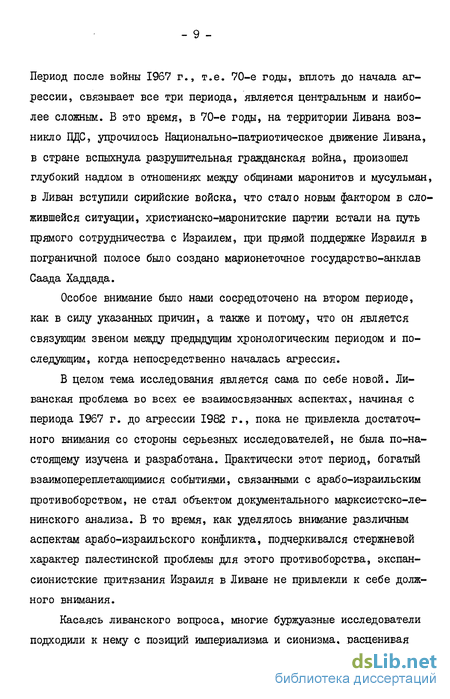 - 9 -

Период после войны 1967 г., т.е. 70-е годы, вплоть до начала агрессии, связывает все три периода, является центральным и наиболее сложным. В это время, в 70-е годы, на территории Ливана возникло ПДС, упрочилось Национально-патриотическое движение Ливана, в стране вспыхнула разрушительная гражданская война, произошел глубокий надлом в отношениях между общинами маронитов и мусульман, в Ливан вступили сирийские войска, что стало новым фактором в сложившейся ситуации, христианско-маронитские партии встали на путь прямого сотрудничества с Израилем, при прямой поддержке Израиля в пограничной полосе было создано марионеточное государство-анклав Саада Хаддада.

Особое внимание было нами сосредоточено на втором периоде, как в силу указанных причин, а также и потому, что он является связующим звеном между предыдущим хронологическим периодом и последующим, когда непосредственно началась агрессия.

В целом тема исследования является сама по себе новой. Ливанская проблема во всех ее взаимосвязанных аспектах, начиная с периода 1967 г. до агрессии 1982 г., пока не привлекла достаточного внимания со стороны серьезных исследователей, не была по-настоящему изучена и разработана. Практически этот период, богатый взаимопереплетающимися событиями, связанными с арабо-израильским противоборством, не стал объектом документального марксистско-ленинского анализа. В то время, как уделялось внимание различным аспектам арабо-израильского конфликта, подчеркивался стержневой характер палестинской проблемы для этого противоборства, экспансионистские притязания Израиля в Ливане не привлекли к себе должного внимания.

Касаясь ливанского вопроса, многие буржуазные исследователи подходили к нему с позиций империализма и сионизма, расценивая

dsLib.net
библиотека диссертаций